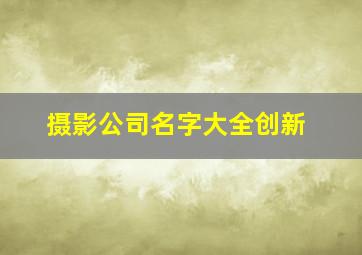 摄影公司名字大全创新